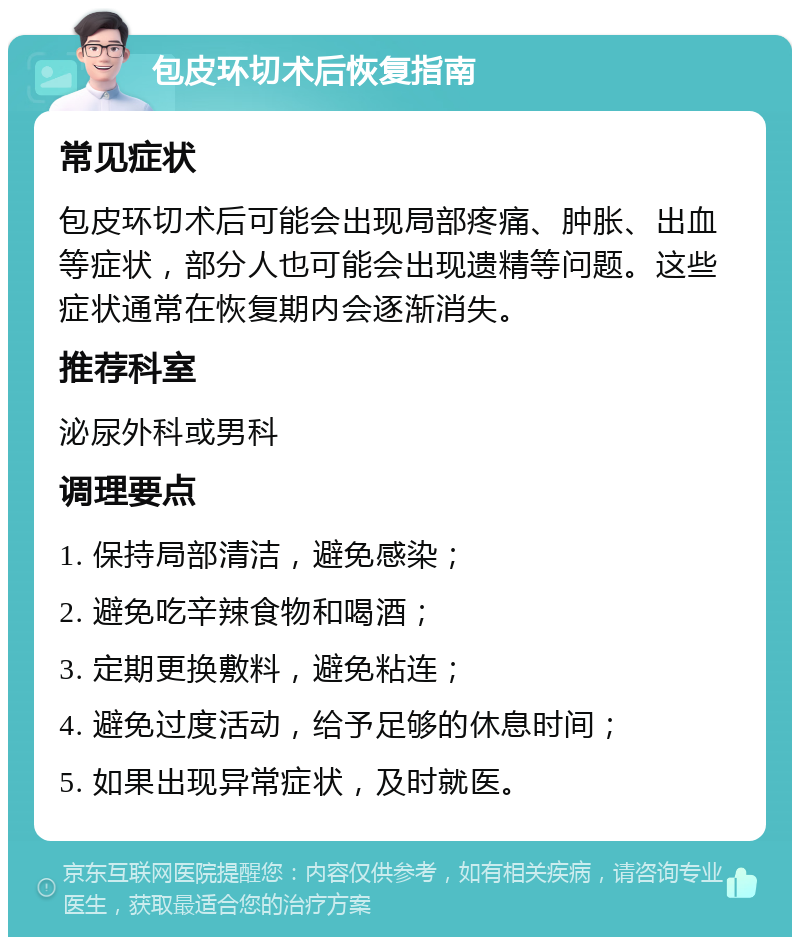 包皮环切术后恢复指南

常见症状

包皮环切术后可能会出现局部疼痛、肿胀、出血等症状，部分人也可能会出现遗精等问题。这些症状通常在恢复期内会逐渐消失。

推荐科室

泌尿外科或男科

调理要点

1. 保持局部清洁，避免感染；

2. 避免吃辛辣食物和喝酒；

3. 定期更换敷料，避免粘连；

4. 避免过度活动，给予足够的休息时间；

5. 如果出现异常症状，及时就医。

京东互联网医院提醒您：内容仅供参考，如有相关疾病，请咨询专业医生，获取最适合您的治疗方案